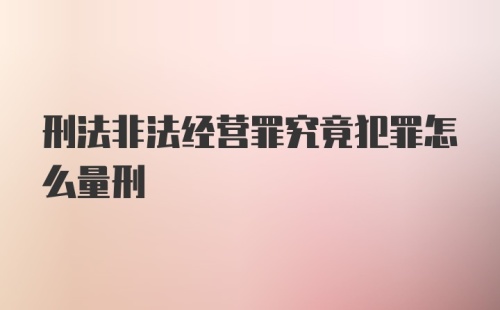 刑法非法经营罪究竟犯罪怎么量刑